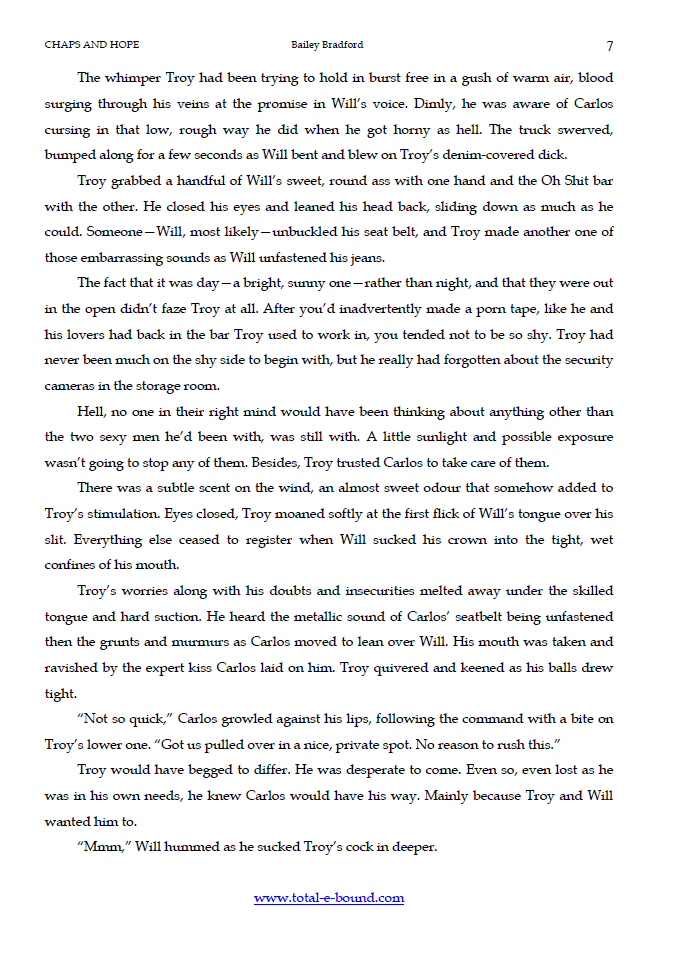 CHAPS AND HOPE Bailey Bradford 7

The whimper Troy had been trying to hold in burst free in a gush of warm air, blood surging through his veins at the promise in Will's voice. Dimly, he was aware of Carlos cursing in that low, rough way he did when he got horny as hell. The truck swerved, bumped along for a few seconds as Will bent and blew on Troy's denim-covered dick.

Troy grabbed a handful of Will's sweet, round ass with one hand and the Oh Shit bar with the other. He closed his eyes and leaned his head back, sliding down as much as he could. Someone—Will, most likely—unbuckled his seat belt, and Troy made another one of those embarrassing sounds as Will unfastened his jeans.

The fact that it was day—a bright, sunny one—rather than night, and that they were out in the open didn't faze Troy at all. After you'd inadvertently made a porn tape, like he and his lovers had back in the bar Troy used to work in, you tended not to be so shy. Troy had never been much on the shy side to begin with, but he really had forgotten about the security cameras in the storage room.

Hell, no one in their right mind would have been thinking about anything other than the two sexy men he'd been with, was still with. A little sunlight and possible exposure wasn't going to stop any of them. Besides, Troy trusted Carlos to take care of them.

There was a subtle scent on the wind, an almost sweet odour that somehow added to Troy's stimulation. Eyes closed, Troy moaned softly at the first flick of Will's tongue over his slit. Everything else ceased to register when Will sucked his crown into the tight, wet confines of his mouth.

Troy's worries along with his doubts and insecurities melted away under the skilled tongue and hard suction. He heard the metallic sound of Carlos' seatbelt being unfastened then the grunts and murmurs as Carlos moved to lean over Will. His mouth was taken and ravished by the expert kiss Carlos laid on him. Troy quivered and keened as his balls drew tight.

"Not so quick," Carlos growled against his lips, following the command with a bite on Troy's lower one. "Got us pulled over in a nice, private spot. No reason to rush this."

Troy would have begged to differ. He was desperate to come. Even so, even lost as he was in his own needs, he knew Carlos would have his way. Mainly because Troy and Will wanted him to.

"Mmm," Will hummed as he sucked Troy's cock in deeper.

www.total-e-bound.com